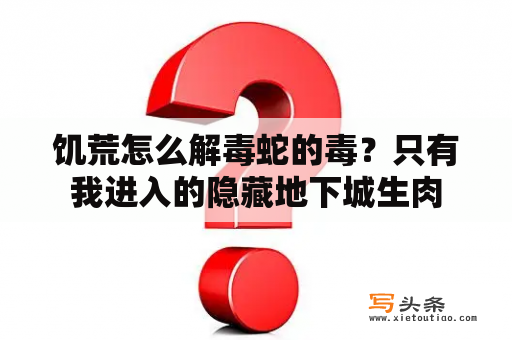 饥荒怎么解毒蛇的毒？只有我进入的隐藏地下城生肉

写头条
www.xietoutiao.com